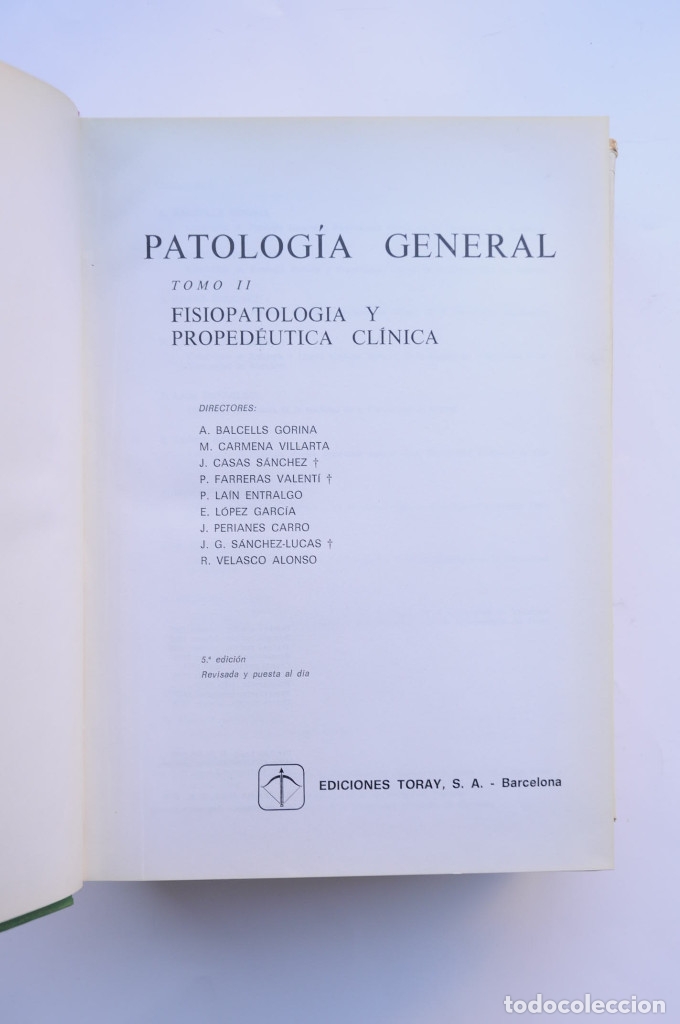 PATOLOGÍA GENERAL

TOMO II

FISIOPATOLOGIA Y PROPEDÉUTICA CLÍNICA

DIRECTORES:

A. BALCELLS GORINA
M. CARMENA VILLARTA
J. CASAS SÁNCHEZ †
P. FARRERAS VALENTÍ †
P. LAÍN ENTRALGO
E. LÓPEZ GARCÍA
J. PERIANES CARRO
J. G. SÁNCHEZ-LUCAS †
R. VELASCO ALONSO

5.ª edición
Revisada y puesta al día

EDICIONES TORAY, S. A. - Barcelona

todocoleccion